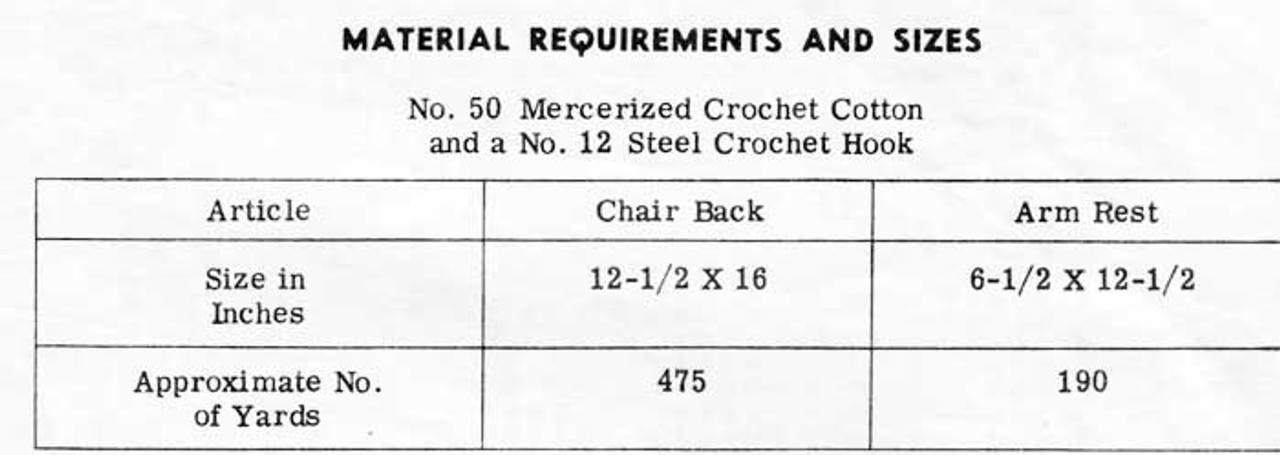 MATERIAL REQUIREMENTS AND SIZES

No. 50 Mercerized Crochet Cotton and a No. 12 Steel Crochet Hook

| Article | Chair Back | Arm Rest |
|---|---|---|
| Size in Inches | 12-1/2 X 16 | 6-1/2 X 12-1/2 |
| Approximate No. of Yards | 475 | 190 |